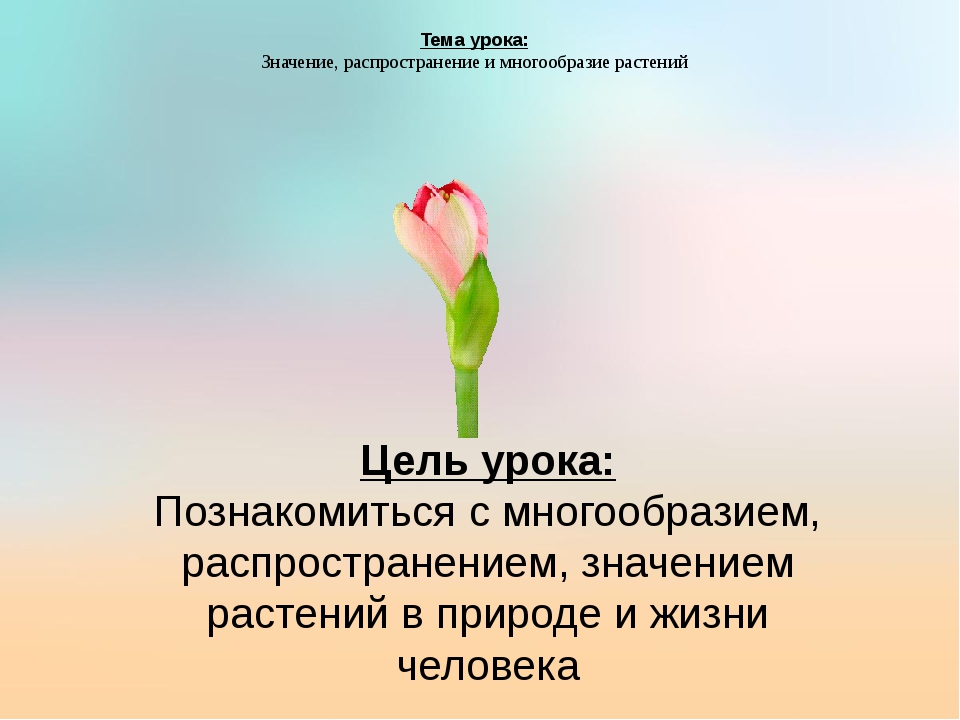 Тема урока:
Значение, распространение и многообразие растений

Цель урока:
Познакомиться с многообразием, распространением, значением растений в природе и жизни человека